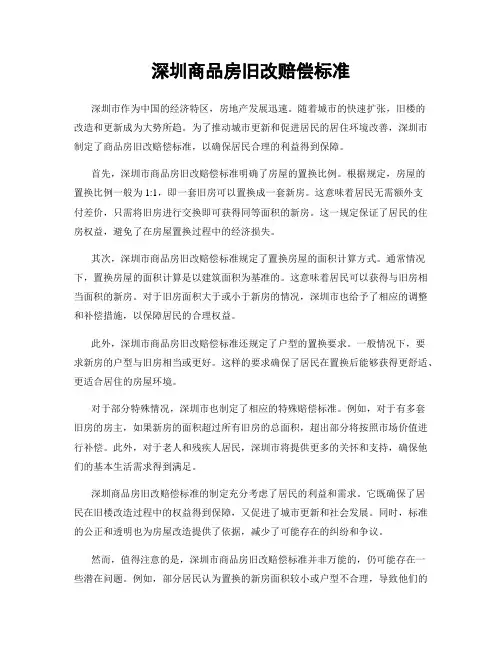 深圳商品房旧改赔偿标准

深圳市作为中国的经济特区，房地产发展迅速。随着城市的快速扩张，旧楼的改造和更新成为大势所趋。为了推动城市更新和促进居民的居住环境改善，深圳市制定了商品房旧改赔偿标准，以确保居民合理的利益得到保障。

首先，深圳市商品房旧改赔偿标准明确了房屋的置换比例。根据规定，房屋的置换比例一般为1:1，即一套旧房可以置换成一套新房。这意味着居民无需额外支付差价，只需将旧房进行交换即可获得同等面积的新房。这一规定保证了居民的住房权益，避免了在房屋置换过程中的经济损失。

其次，深圳市商品房旧改赔偿标准规定了置换房屋的面积计算方式。通常情况下，置换房屋的面积计算是以建筑面积为基准的。这意味着居民可以获得与旧房相当面积的新房。对于旧房面积大于或小于新房的情况，深圳市也给予了相应的调整和补偿措施，以保障居民的合理权益。

此外，深圳市商品房旧改赔偿标准还规定了户型的置换要求。一般情况下，要求新房的户型与旧房相当或更好。这样的要求确保了居民在置换后能够获得更舒适、更适合居住的房屋环境。

对于部分特殊情况，深圳市也制定了相应的特殊赔偿标准。例如，对于有多套旧房的房主，如果新房的面积超过所有旧房的总面积，超出部分将按照市场价值进行补偿。此外，对于老人和残疾人居民，深圳市将提供更多的关怀和支持，确保他们的基本生活需求得到满足。

深圳商品房旧改赔偿标准的制定充分考虑了居民的利益和需求。它既确保了居民在旧楼改造过程中的权益得到保障，又促进了城市更新和社会发展。同时，标准的公正和透明也为房屋改造提供了依据，减少了可能存在的纠纷和争议。

然而，值得注意的是，深圳市商品房旧改赔偿标准并非万能的，仍可能存在一些潜在问题。例如，部分居民认为置换的新房面积较小或户型不合理，导致他们的